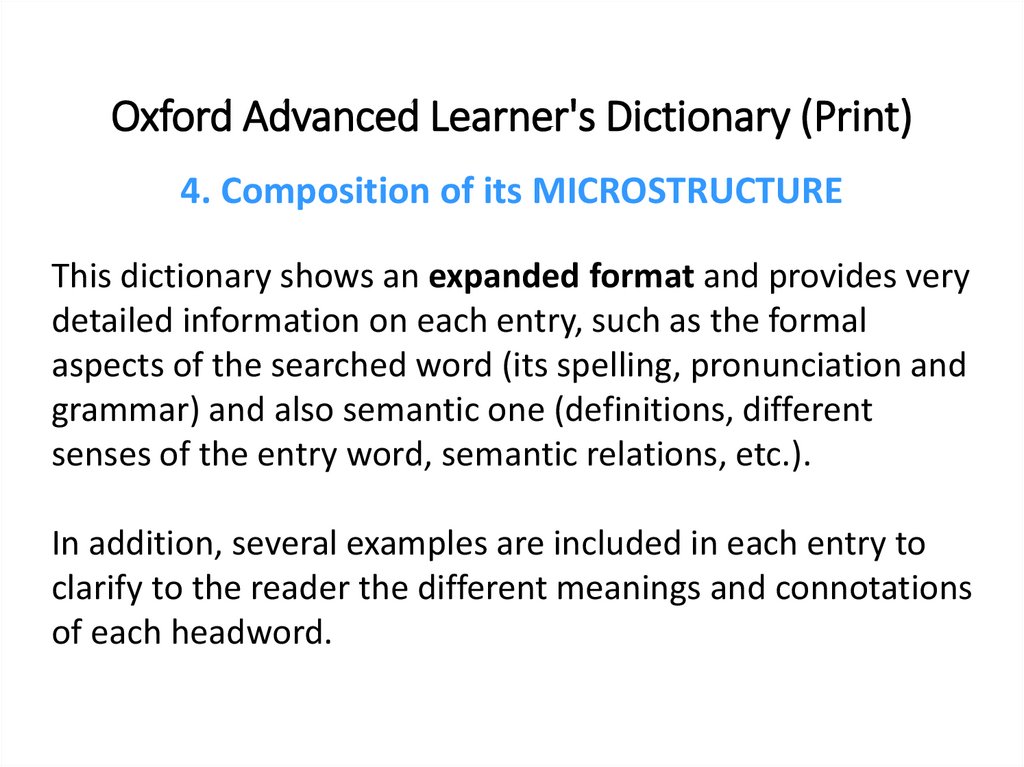 Oxford Advanced Learner's Dictionary (Print)

4. Composition of its MICROSTRUCTURE

This dictionary shows an expanded format and provides very detailed information on each entry, such as the formal aspects of the searched word (its spelling, pronunciation and grammar) and also semantic one (definitions, different senses of the entry word, semantic relations, etc.).

In addition, several examples are included in each entry to clarify to the reader the different meanings and connotations of each headword.